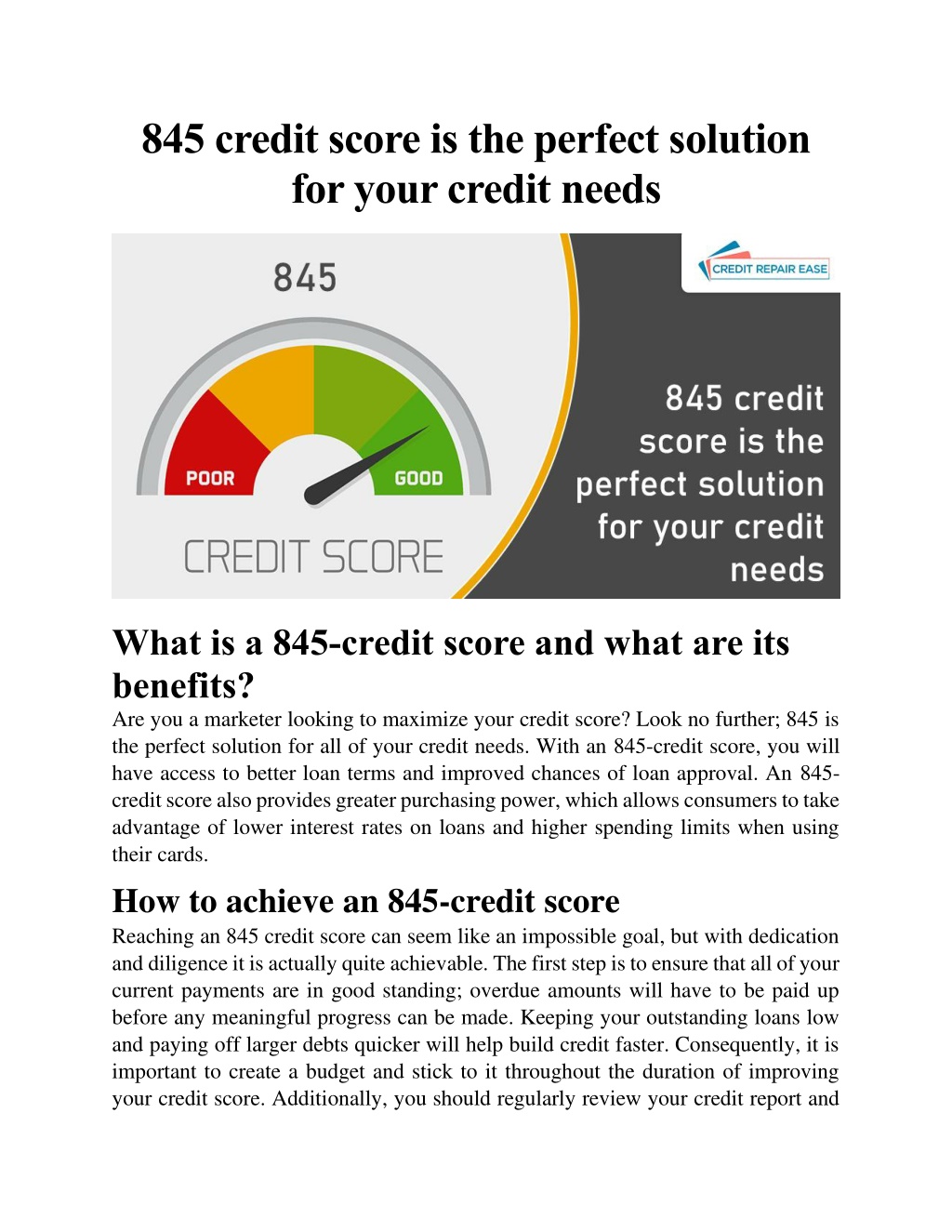 845 credit score is the perfect solution for your credit needs

845

POOR

GOOD

CREDIT SCORE

CREDIT REPAIR EASE

845 credit score is the perfect solution for your credit needs

What is a 845-credit score and what are its benefits?

Are you a marketer looking to maximize your credit score? Look no further; 845 is the perfect solution for all of your credit needs. With an 845-credit score, you will have access to better loan terms and improved chances of loan approval. An 845-credit score also provides greater purchasing power, which allows consumers to take advantage of lower interest rates on loans and higher spending limits when using their cards.

How to achieve an 845-credit score

Reaching an 845 credit score can seem like an impossible goal, but with dedication and diligence it is actually quite achievable. The first step is to ensure that all of your current payments are in good standing; overdue amounts will have to be paid up before any meaningful progress can be made. Keeping your outstanding loans low and paying off larger debts quicker will help build credit faster. Consequently, it is important to create a budget and stick to it throughout the duration of improving your credit score. Additionally, you should regularly review your credit report and